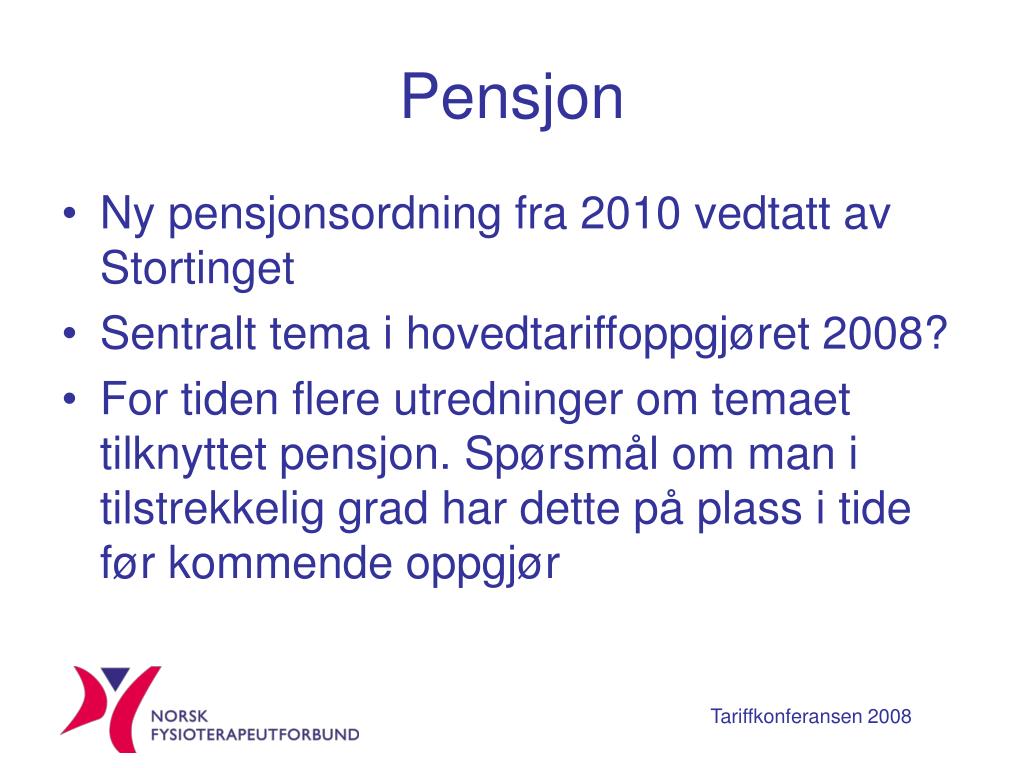 Pensjon

• Ny pensjonsordning fra 2010 vedtatt av Stortinget
• Sentralt tema i hovedtariffoppgjøret 2008?
• For tiden flere utredninger om temaet tilknyttet pensjon. Spørsmål om man i tilstrekkelig grad har dette på plass i tide før kommende oppgjør

NORSK FYSIOTERAPEUTFORBUND

Tariffkonferansen 2008